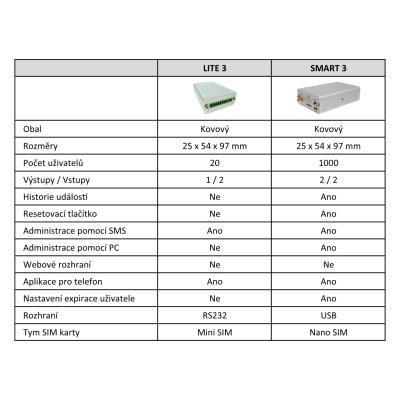 |  | LITE 3 | SMART 3 |
|---|---|---|
|  |  |  |
| Obal | Kovový | Kovový |
| Rozměry | 25 x 54 x 97 mm | 25 x 54 x 97 mm |
| Počet uživatelů | 20 | 1000 |
| Výstupy / Vstupy | 1 / 2 | 2 / 2 |
| Historie událostí | Ne | Ano |
| Resetovací tlačítko | Ne | Ano |
| Administrace pomocí SMS | Ano | Ano |
| Administrace pomocí PC | Ne | Ano |
| Webové rozhraní | Ne | Ne |
| Aplikace pro telefon | Ano | Ano |
| Nastavení expirace uživatele | Ne | Ano |
| Rozhraní | RS232 | USB |
| Tym SIM karty | Mini SIM | Nano SIM |